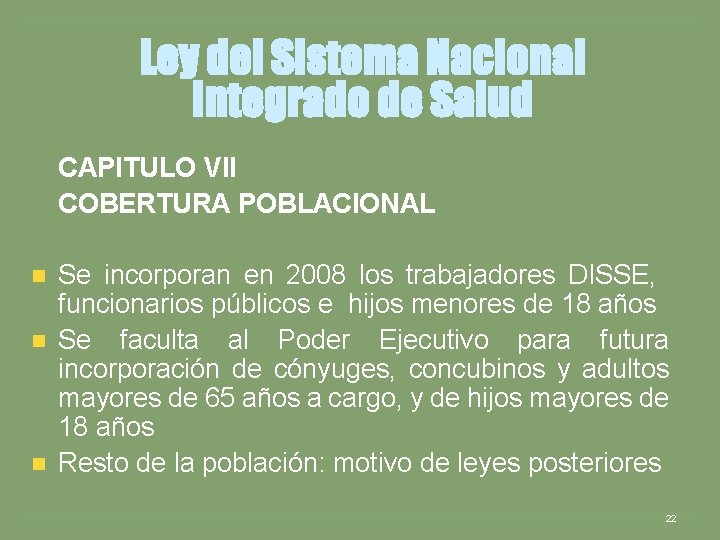 Ley del Sistema Nacional Integrado de Salud

CAPITULO VII
COBERTURA POBLACIONAL

• Se incorporan en 2008 los trabajadores DISSE, funcionarios públicos e hijos menores de 18 años
• Se faculta al Poder Ejecutivo para futura incorporación de cónyuges, concubinos y adultos mayores de 65 años a cargo, y de hijos mayores de 18 años
• Resto de la población: motivo de leyes posteriores

22